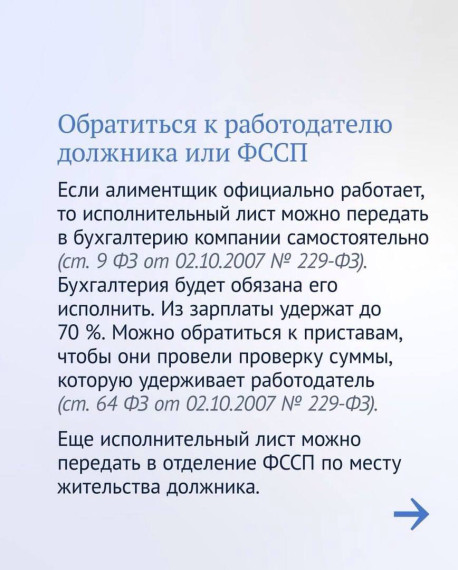 Обратиться к работодателю должника или ФССП

Если алиментщик официально работает, то исполнительный лист можно передать в бухгалтерию компании самостоятельно (ст. 9 ФЗ от 02.10.2007 № 229-ФЗ). Бухгалтерия будет обязана его исполнить. Из зарплаты удержат до 70 %. Можно обратиться к приставам, чтобы они провели проверку суммы, которую удерживает работодатель (ст. 64 ФЗ от 02.10.2007 № 229-ФЗ).

Еще исполнительный лист можно передать в отделение ФССП по месту жительства должника.